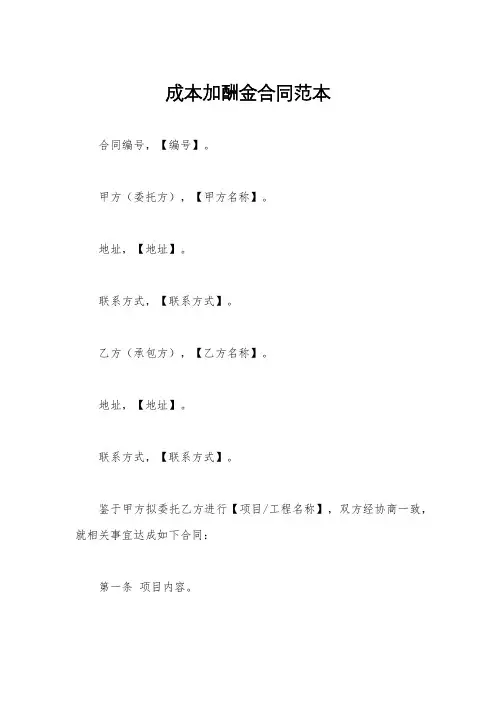 成本加酬金合同范本

合同编号，【编号】。

甲方（委托方），【甲方名称】。

地址，【地址】。

联系方式，【联系方式】。

乙方（承包方），【乙方名称】。

地址，【地址】。

联系方式，【联系方式】。

鉴于甲方拟委托乙方进行【项目/工程名称】，双方经协商一致，就相关事宜达成如下合同：

第一条 项目内容。